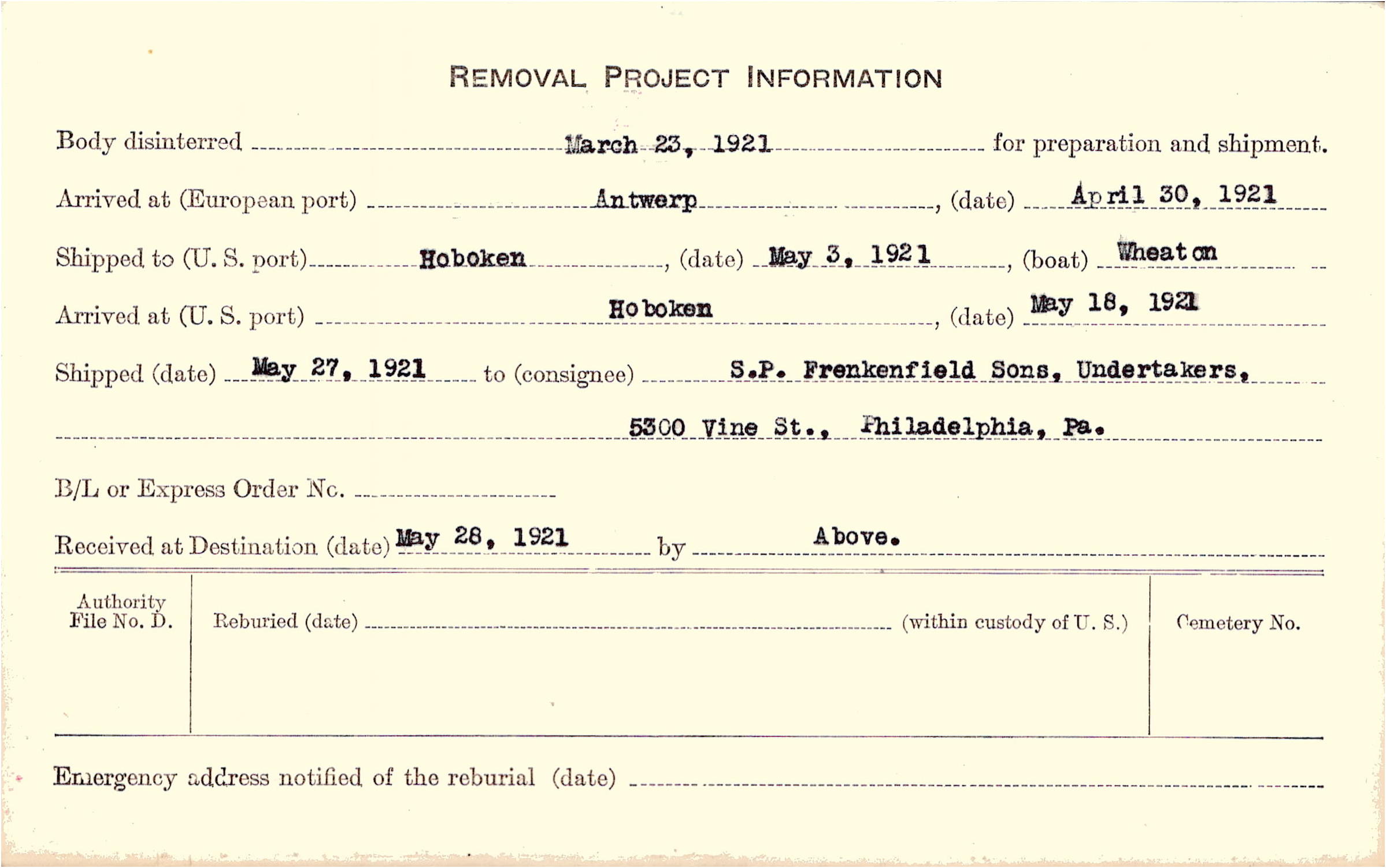 REMOVAL PROJECT INFORMATION

Body disinterred March 23, 1921 for preparation and shipment.

Arrived at (European port) Antwerp, (date) April 30, 1921

Shipped to (U. S. port) Hoboken, (date) May 3, 1921, (boat) Wheaton

Arrived at (U. S. port) Hoboken, (date) May 18, 1921

Shipped (date) May 27, 1921 to (consignee) S.P. Frenkenfield Sons, Undertakers,

5300 Vine St., Philadelphia, Pa.

B/L or Express Order No.

Received at Destination (date) May 28, 1921 by Above.

Authority File No. D.

Reburied (date) (within custody of U. S.)

Cemetery No.

Emergency address notified of the reburial (date)